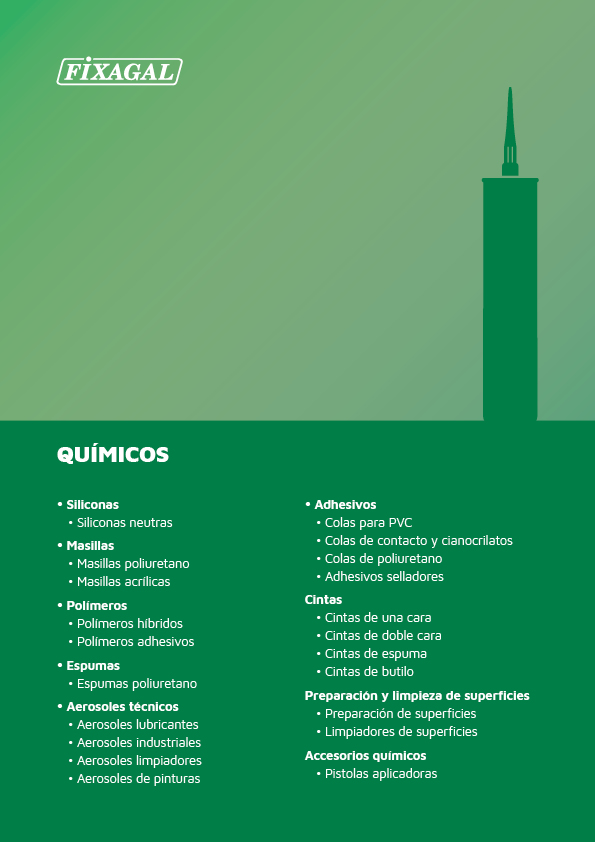 FIXAGAL

QUÍMICOS

• Siliconas
• Siliconas neutras

• Masillas
• Masillas poliuretano
• Masillas acrílicas

• Polímeros
• Polímeros híbridos
• Polímeros adhesivos

• Espumas
• Espumas poliuretano

• Aerosoles técnicos
• Aerosoles lubricantes
• Aerosoles industriales
• Aerosoles limpiadores
• Aerosoles de pinturas

• Adhesivos
• Colas para PVC
• Colas de contacto y cianocrilatos
• Colas de poliuretano
• Adhesivos selladores

Cintas
• Cintas de una cara
• Cintas de doble cara
• Cintas de espuma
• Cintas de butilo

Preparación y limpieza de superficies
• Preparación de superficies
• Limpiadores de superficies

Accesorios químicos
• Pistolas aplicadoras